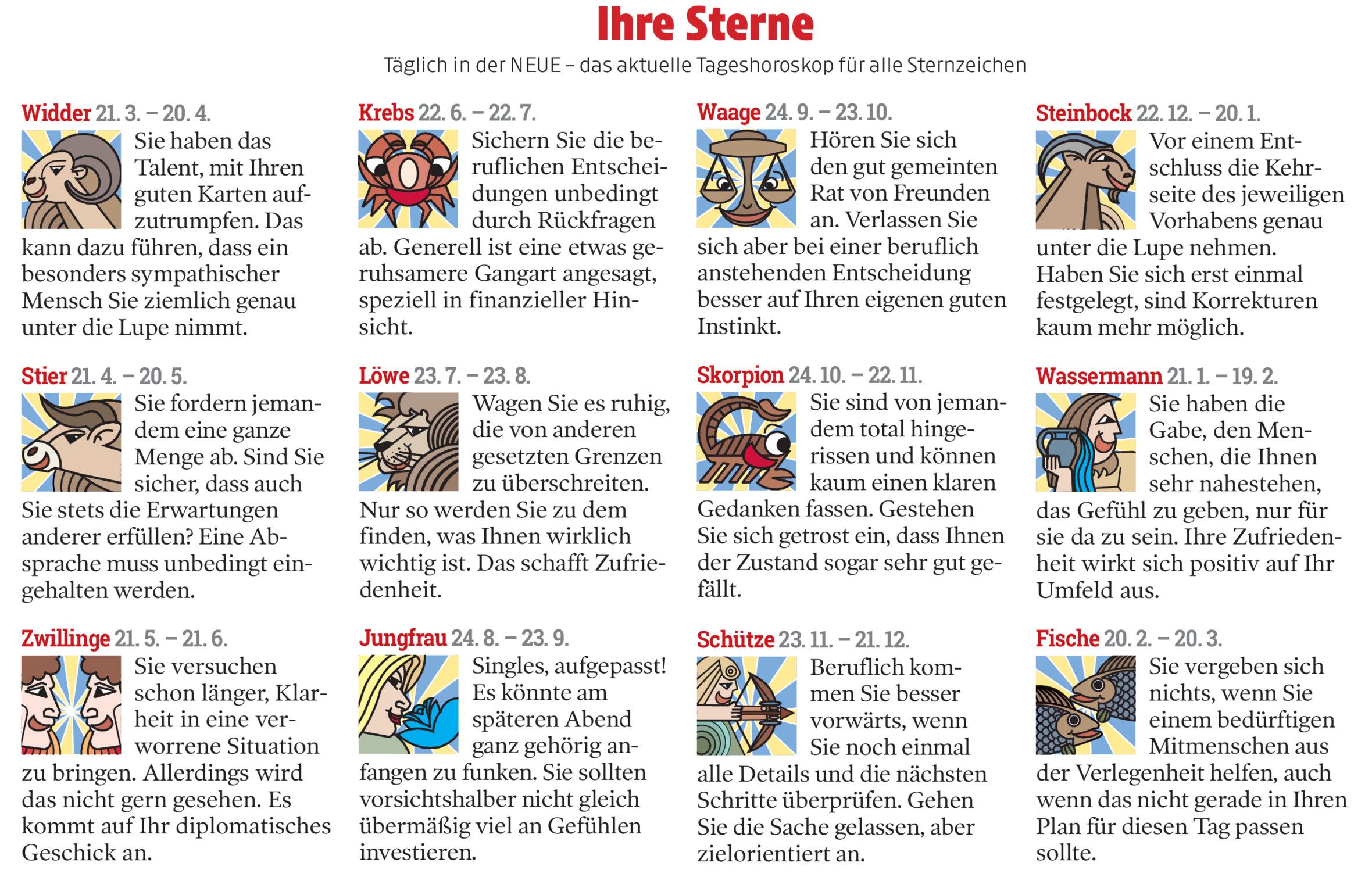 Ihre Sterne

Täglich in der NEUE – das aktuelle Tageshoroskop für alle Sternzeichen

Widder 21. 3. – 20. 4.
Sie haben das Talent, mit Ihren guten Karten aufzutrumpfen. Das kann dazu führen, dass ein besonders sympathischer Mensch Sie ziemlich genau unter die Lupe nimmt.

Stier 21. 4. – 20. 5.
Sie fordern jemandem eine ganze Menge ab. Sind Sie sicher, dass auch Sie stets die Erwartungen anderer erfüllen? Eine Absprache muss unbedingt eingehalten werden.

Zwillinge 21. 5. – 21. 6.
Sie versuchen schon länger, Klarheit in eine verworrene Situation zu bringen. Allerdings wird das nicht gern gesehen. Es kommt auf Ihr diplomatisches Geschick an.

Krebs 22. 6. – 22. 7.
Sichern Sie die beruflichen Entscheidungen unbedingt durch Rückfragen ab. Generell ist eine etwas geruhsamere Gangart angesagt, speziell in finanzieller Hinsicht.

Löwe 23. 7. – 23. 8.
Wagen Sie es ruhig, die von anderen gesetzten Grenzen zu überschreiten. Nur so werden Sie zu dem finden, was Ihnen wirklich wichtig ist. Das schafft Zufriedenheit.

Jungfrau 24. 8. – 23. 9.
Singles, aufgepasst! Es könnte am späteren Abend ganz gehörig anfangen zu funken. Sie sollten vorsichtshalber nicht gleich übermäßig viel an Gefühlen investieren.

Waage 24. 9. – 23. 10.
Hören Sie sich den gut gemeinten Rat von Freunden an. Verlassen Sie sich aber bei einer beruflich anstehenden Entscheidung besser auf Ihren eigenen guten Instinkt.

Skorpion 24. 10. – 22. 11.
Sie sind von jemandem total hingerissen und können kaum einen klaren Gedanken fassen. Gestehen Sie sich getrost ein, dass Ihnen der Zustand sogar sehr gut gefällt.

Schütze 23. 11. – 21. 12.
Beruflich kommen Sie besser vorwärts, wenn Sie noch einmal alle Details und die nächsten Schritte überprüfen. Gehen Sie die Sache gelassen, aber zielorientiert an.

Steinbock 22. 12. – 20. 1.
Vor einem Entschluss die Kehrseite des jeweiligen Vorhabens genau unter die Lupe nehmen. Haben Sie sich erst einmal festgelegt, sind Korrekturen kaum mehr möglich.

Wassermann 21. 1. – 19. 2.
Sie haben die Gabe, den Menschen, die Ihnen sehr nahestehen, das Gefühl zu geben, nur für sie da zu sein. Ihre Zufriedenheit wirkt sich positiv auf Ihr Umfeld aus.

Fische 20. 2. – 20. 3.
Sie vergeben sich nichts, wenn Sie einem bedürftigen Mitmenschen aus der Verlegenheit helfen, auch wenn das nicht gerade in Ihren Plan für diesen Tag passen sollte.